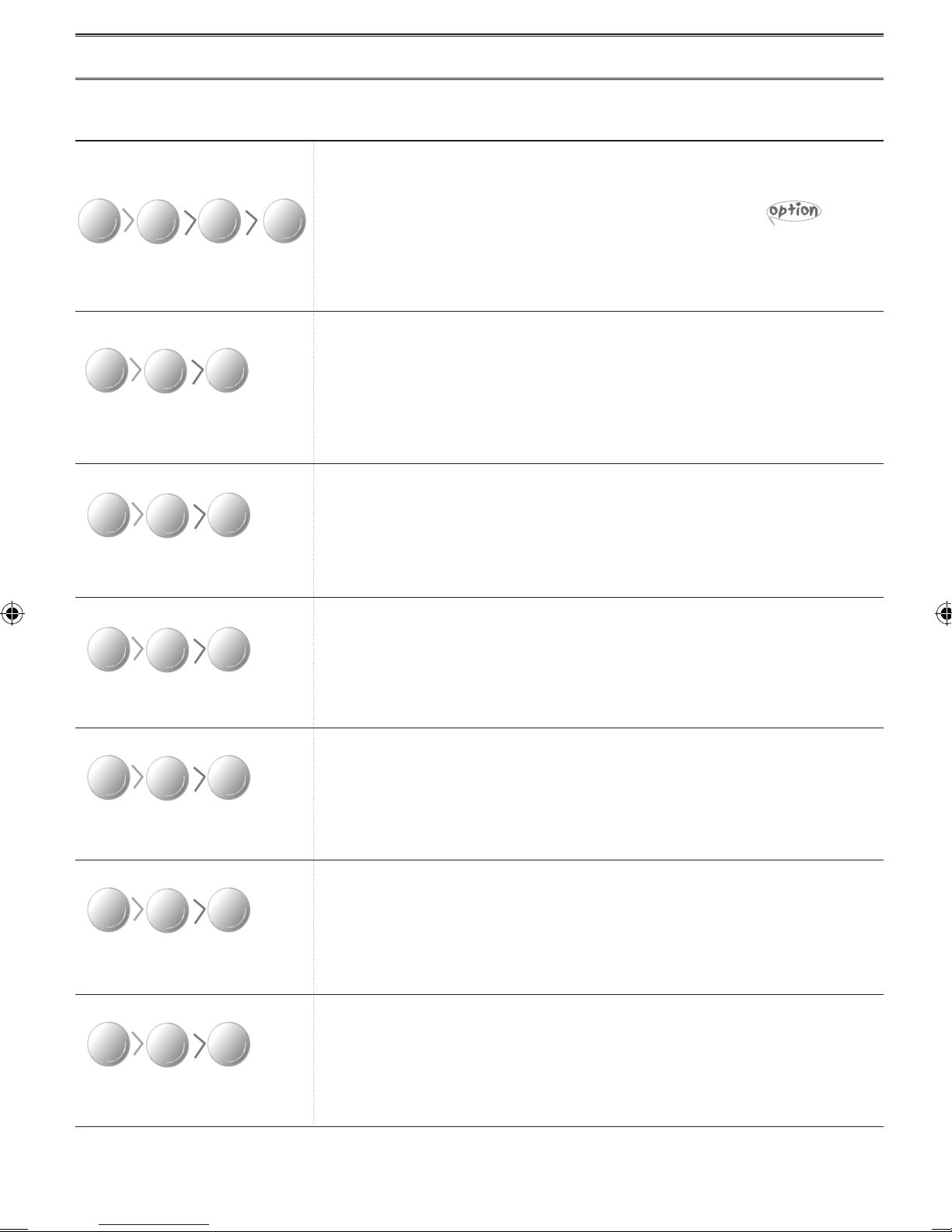 option